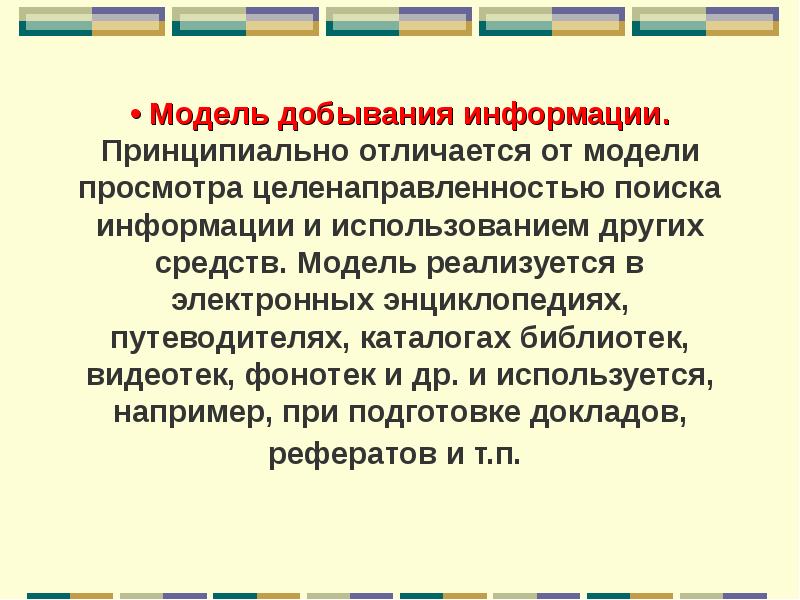 • Модель добывания информации. Принципиально отличается от модели просмотра целенаправленностью поиска информации и использованием других средств. Модель реализуется в электронных энциклопедиях, путеводителях, каталогах библиотек, видеотек, фонотек и др. и используется, например, при подготовке докладов, рефератов и т.п.